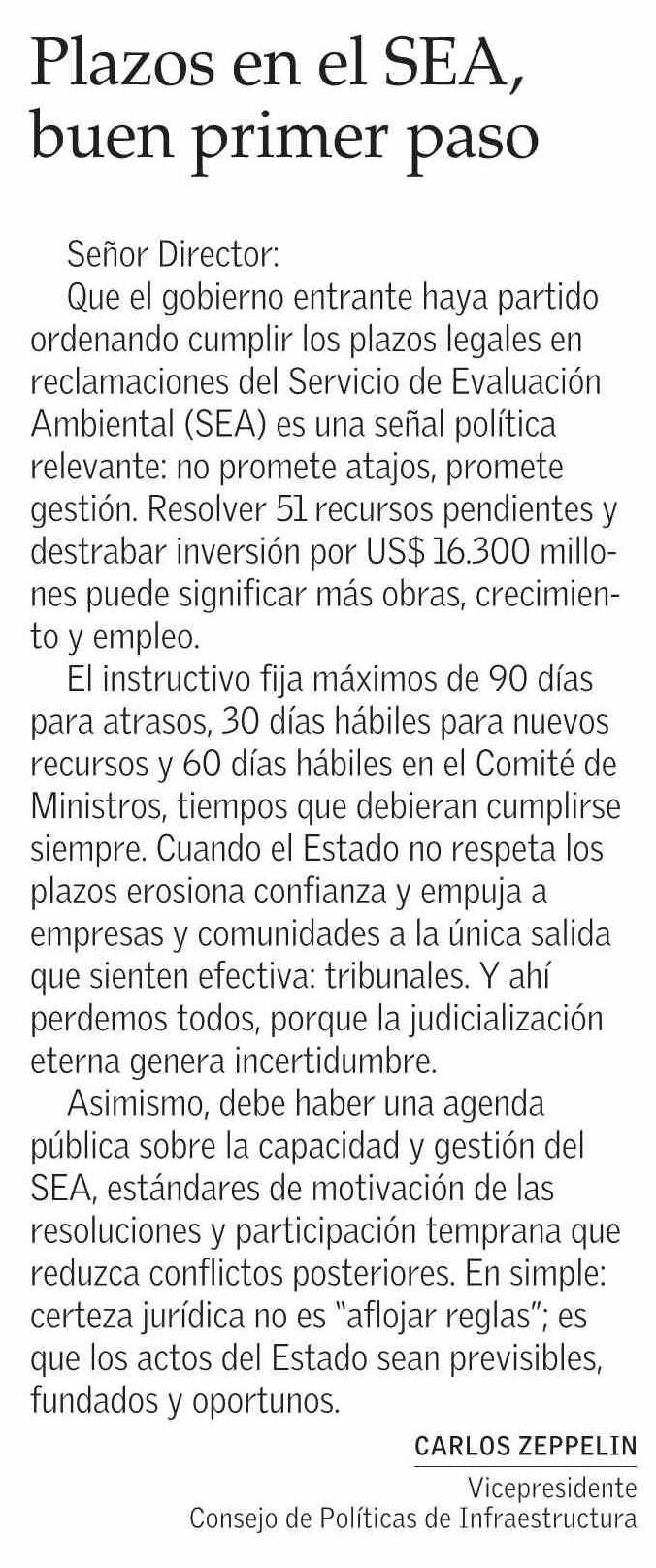 Plazos en el SEA, buen primer paso

Señor Director:

Que el gobierno entrante haya partido ordenando cumplir los plazos legales en reclamaciones del Servicio de Evaluación Ambiental (SEA) es una señal política relevante: no promete atajos, promete gestión. Resolver 51 recursos pendientes y destrabar inversión por US$ 16.300 millones puede significar más obras, crecimiento y empleo.

El instructivo fija máximos de 90 días para atrasos, 30 días hábiles para nuevos recursos y 60 días hábiles en el Comité de Ministros, tiempos que debieran cumplirse siempre. Cuando el Estado no respeta los plazos erosiona confianza y empuja a empresas y comunidades a la única salida que sienten efectiva: tribunales. Y ahí perdemos todos, porque la judicialización eterna genera incertidumbre.

Asimismo, debe haber una agenda pública sobre la capacidad y gestión del SEA, estándares de motivación de las resoluciones y participación temprana que reduzca conflictos posteriores. En simple: certeza jurídica no es "aflojar reglas"; es que los actos del Estado sean previsibles, fundados y oportunos.

CARLOS ZEPPELIN
Vicepresidente
Consejo de Políticas de Infraestructura